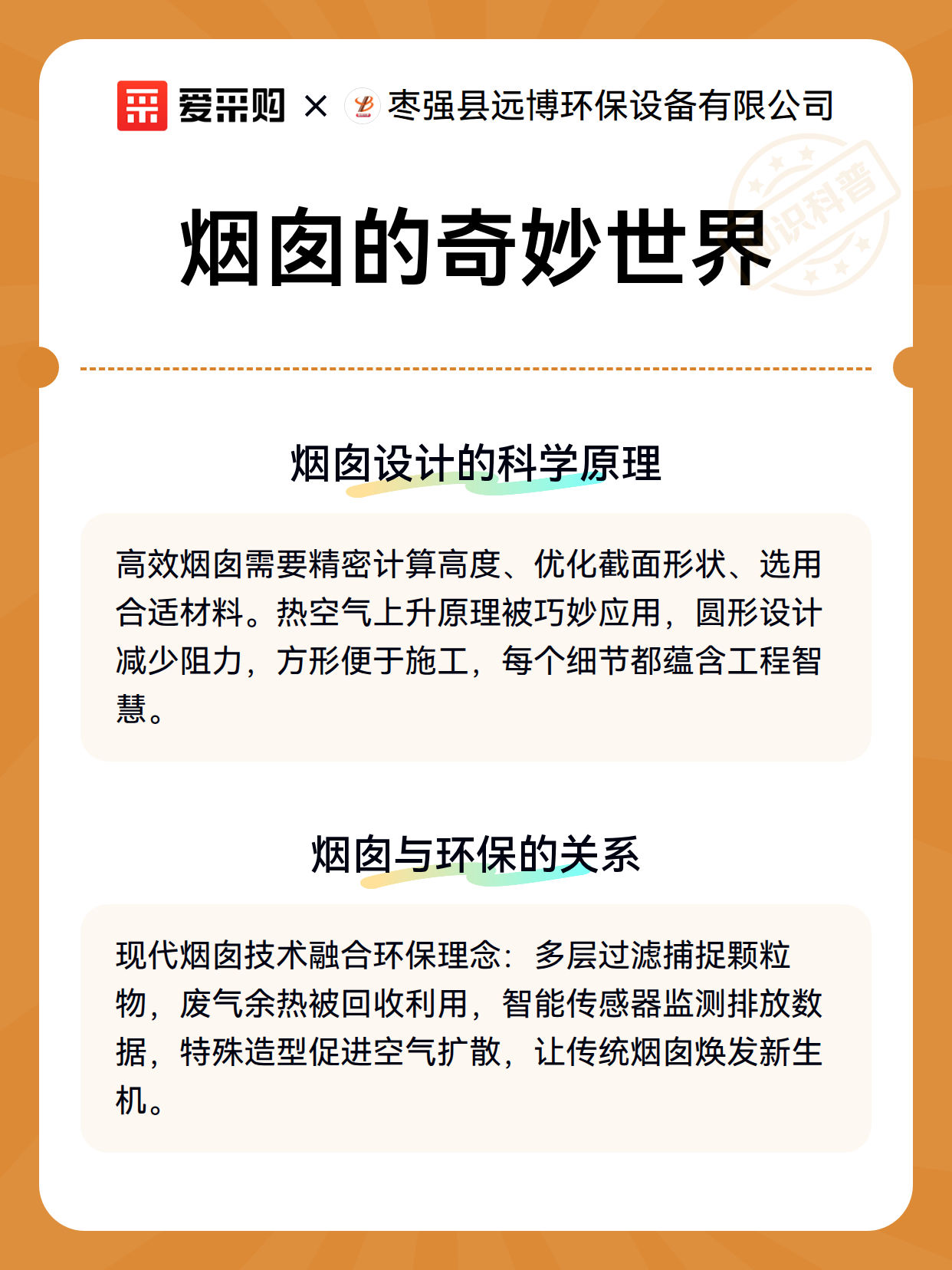 爱采购 × 枣强县远博环保设备有限公司

知识科普

烟囱的奇妙世界

烟囱设计的科学原理

高效烟囱需要精密计算高度、优化截面形状、选用合适材料。热空气上升原理被巧妙应用，圆形设计减少阻力，方形便于施工，每个细节都蕴含工程智慧。

烟囱与环保的关系

现代烟囱技术融合环保理念：多层过滤捕捉颗粒物，废气余热被回收利用，智能传感器监测排放数据，特殊造型促进空气扩散，让传统烟囱焕发新生机。